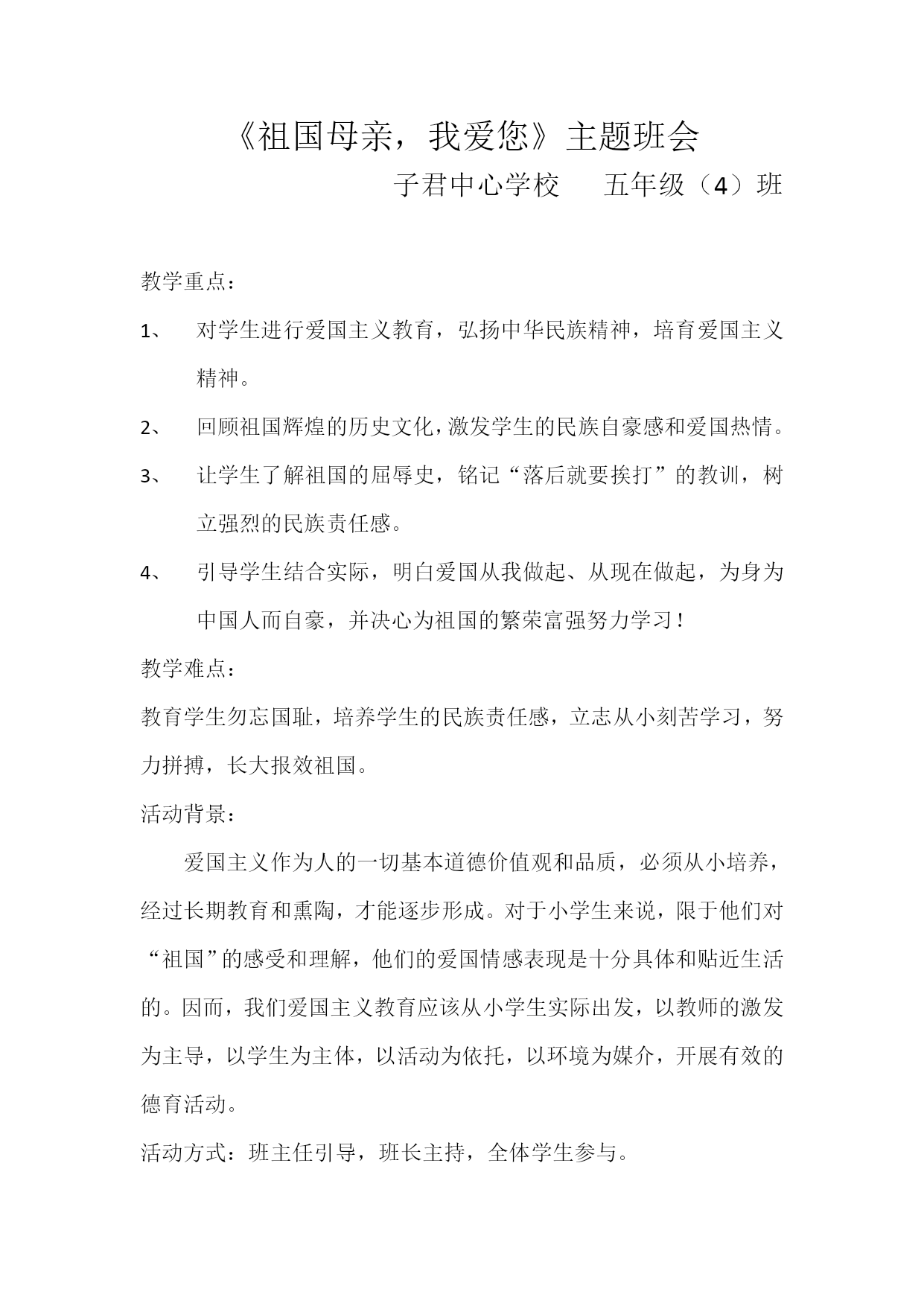 《祖国母亲，我爱您》主题班会

子君中心学校　五年级（4）班

教学重点：

1、　对学生进行爱国主义教育，弘扬中华民族精神，培育爱国主义精神。

2、　回顾祖国辉煌的历史文化，激发学生的民族自豪感和爱国热情。

3、　让学生了解祖国的屈辱史，铭记“落后就要挨打”的教训，树立强烈的民族责任感。

4、　引导学生结合实际，明白爱国从我做起、从现在做起，为身为中国人而自豪，并决心为祖国的繁荣富强努力学习！

教学难点：

教育学生勿忘国耻，培养学生的民族责任感，立志从小刻苦学习，努力拼搏，长大报效祖国。

活动背景：

爱国主义作为人的一切基本道德价值观和品质，必须从小培养，经过长期教育和熏陶，才能逐步形成。对于小学生来说，限于他们对“祖国”的感受和理解，他们的爱国情感表现是十分具体和贴近生活的。因而，我们爱国主义教育应该从小学生实际出发，以教师的激发为主导，以学生为主体，以活动为依托，以环境为媒介，开展有效的德育活动。

活动方式：班主任引导，班长主持，全体学生参与。